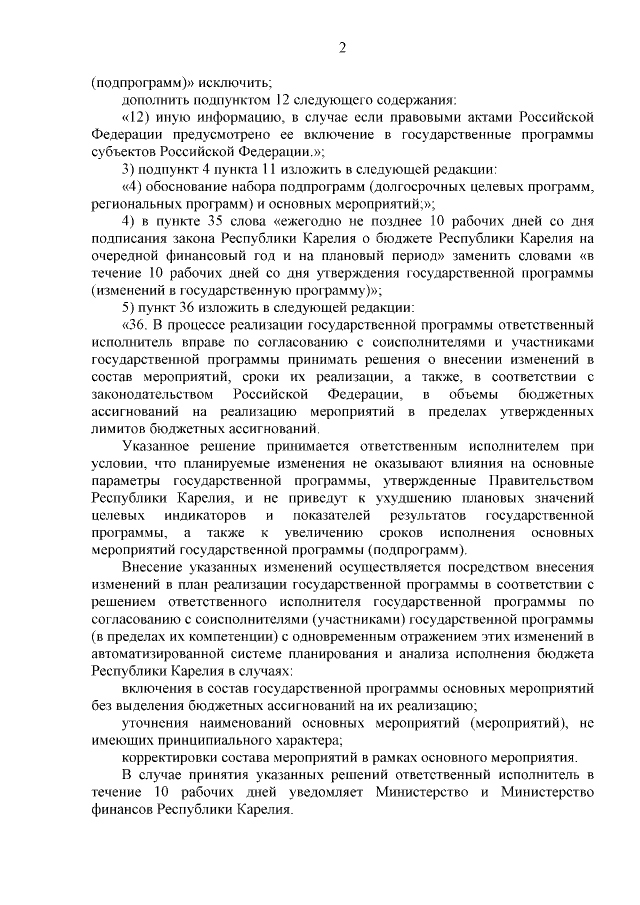 2

(подпрограмм)» исключить;

дополнить подпунктом 12 следующего содержания:

«12) иную информацию, в случае если правовыми актами Российской Федерации предусмотрено ее включение в государственные программы субъектов Российской Федерации.»;

3) подпункт 4 пункта 11 изложить в следующей редакции:

«4) обоснование набора подпрограмм (долгосрочных целевых программ, региональных программ) и основных мероприятий;»;

4) в пункте 35 слова «ежегодно не позднее 10 рабочих дней со дня подписания закона Республики Карелия о бюджете Республики Карелия на очередной финансовый год и на плановый период» заменить словами «в течение 10 рабочих дней со дня утверждения государственной программы (изменений в государственную программу)»;

5) пункт 36 изложить в следующей редакции:

«36. В процессе реализации государственной программы ответственный исполнитель вправе по согласованию с соисполнителями и участниками государственной программы принимать решения о внесении изменений в состав мероприятий, сроки их реализации, а также, в соответствии с законодательством Российской Федерации, в объемы бюджетных ассигнований на реализацию мероприятий в пределах утвержденных лимитов бюджетных ассигнований.

Указанное решение принимается ответственным исполнителем при условии, что планируемые изменения не оказывают влияния на основные параметры государственной программы, утвержденные Правительством Республики Карелия, и не приведут к ухудшению плановых значений целевых индикаторов и показателей результатов государственной программы, а также к увеличению сроков исполнения основных мероприятий государственной программы (подпрограмм).

Внесение указанных изменений осуществляется посредством внесения изменений в план реализации государственной программы в соответствии с решением ответственного исполнителя государственной программы по согласованию с соисполнителями (участниками) государственной программы (в пределах их компетенции) с одновременным отражением этих изменений в автоматизированной системе планирования и анализа исполнения бюджета Республики Карелия в случаях:

включения в состав государственной программы основных мероприятий без выделения бюджетных ассигнований на их реализацию;

уточнения наименований основных мероприятий (мероприятий), не имеющих принципиального характера;

корректировки состава мероприятий в рамках основного мероприятия.

В случае принятия указанных решений ответственный исполнитель в течение 10 рабочих дней уведомляет Министерство и Министерство финансов Республики Карелия.